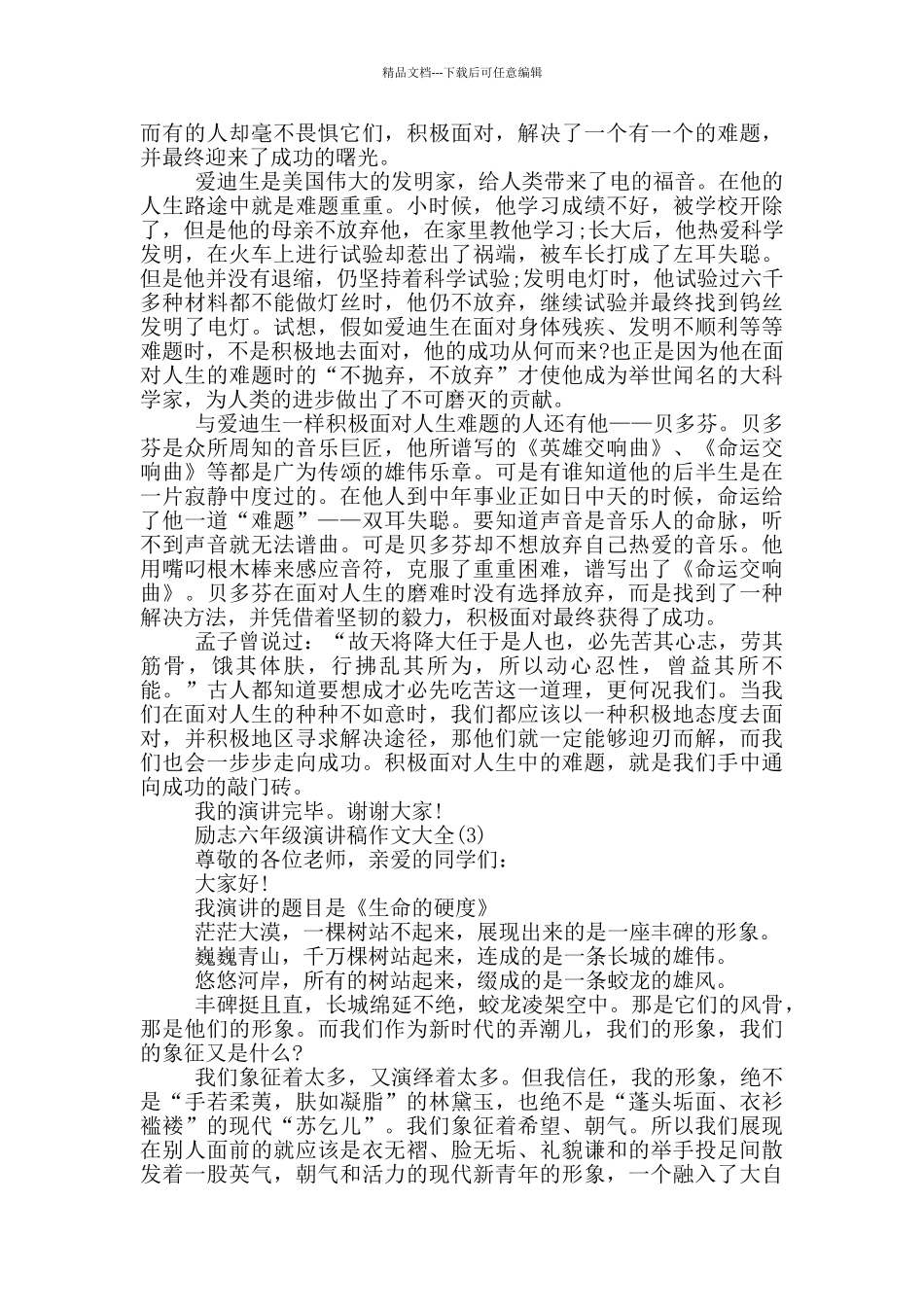 精品文档---下载后可任意编辑

而有的人却毫不畏惧它们，积极面对，解决了一个有一个的难题，并最终迎来了成功的曙光。

爱迪生是美国伟大的发明家，给人类带来了电的福音。在他的人生路途中就是难题重重。小时候，他学习成绩不好，被学校开除了，但是他的母亲不放弃他，在家里教他学习;长大后，他热爱科学发明，在火车上进行试验却惹出了祸端，被车长打成了左耳失聪。但是他并没有退缩，仍坚持着科学试验;发明电灯时，他试验过六千多种材料都不能做灯丝时，他仍不放弃，继续试验并最终找到钨丝发明了电灯。试想，假如爱迪生在面对身体残疾、发明不顺利等等难题时，不是积极地去面对，他的成功从何而来?也正是因为他在面对人生的难题时的“不抛弃，不放弃”才使他成为举世闻名的大科学家，为人类的进步做出了不可磨灭的贡献。

与爱迪生一样积极面对人生难题的人还有他——贝多芬。贝多芬是众所周知的音乐巨匠，他所谱写的《英雄交响曲》、《命运交响曲》等都是广为传颂的雄伟乐章。可是有谁知道他的后半生是在一片寂静中度过的。在他人到中年事业正如日中天的时候，命运给了他一道“难题”——双耳失聪。要知道声音是音乐人的命脉，听不到声音就无法谱曲。可是贝多芬却不想放弃自己热爱的音乐。他用嘴叼根木棒来感应音符，克服了重重困难，谱写出了《命运交响曲》。贝多芬在面对人生的磨难时没有选择放弃，而是找到了一种解决方法，并凭借着坚韧的毅力，积极面对最终获得了成功。

孟子曾说过：“故天将降大任于是人也，必先苦其心志，劳其筋骨，饿其体肤，行拂乱其所为，所以动心忍性，曾益其所不能。”古人都知道要想成才必先吃苦这一道理，更何况我们。当我们在面对人生的种种不如意时，我们都应该以一种积极地态度去面对，并积极地区寻求解决途径，那他们就一定能够迎刃而解，而我们也会一步步走向成功。积极面对人生中的难题，就是我们手中通向成功的敲门砖。

我的演讲完毕。谢谢大家!

励志六年级演讲稿作文大全(3)

尊敬的各位老师，亲爱的同学们：

大家好!

我演讲的题目是《生命的硬度》

茫茫大漠，一棵树站不起来，展现出来的是一座丰碑的形象。

巍巍青山，千万棵树站起来，连成的是一条长城的雄伟。

悠悠河岸，所有的树站起来，缀成的是一条蛟龙的雄风。

丰碑挺且直，长城绵延不绝，蛟龙凌架空中。那是它们的风骨，那是他们的形象。而我们作为新时代的弄潮儿，我们的形象，我们的象征又是什么?

我们象征着太多，又演绎着太多。但我信任，我的形象，绝不是“手若柔荑，肤如凝脂”的林黛玉，也绝不是“蓬头垢面、衣衫褴褛”的现代“苏乞儿”。我们象征着希望、朝气。所以我们展现在别人面前的就应该是衣无褶、脸无垢、礼貌谦和的举手投足间散发着一股英气，朝气和活力的现代新青年的形象，一个融入了大自